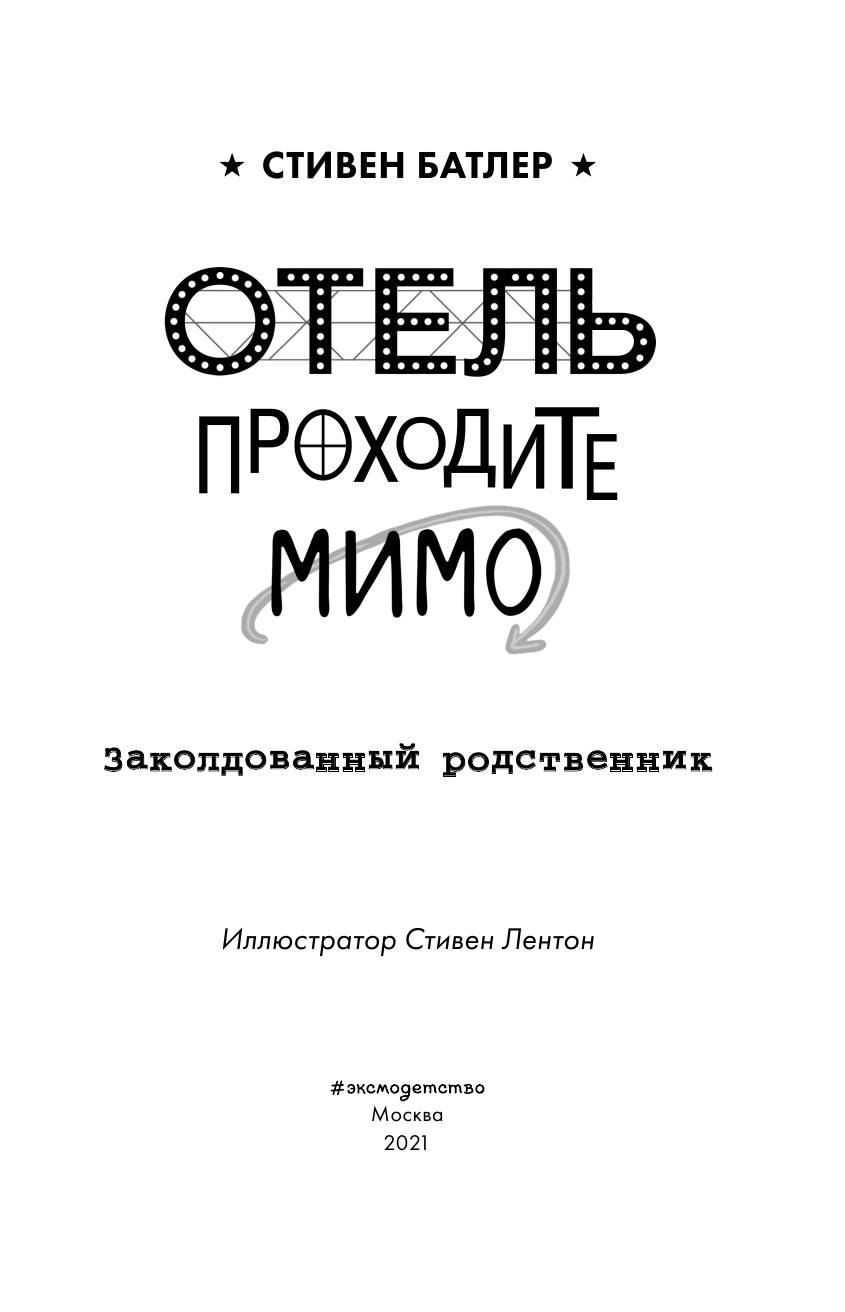 ★ СТИВЕН БАТЛЕР ★

ОТЕЛЬ
ПРОХОДИТЕ
МИМО

Заколдованный родственник

Иллюстратор Стивен Лентон

#эксмодетство
Москва
2021